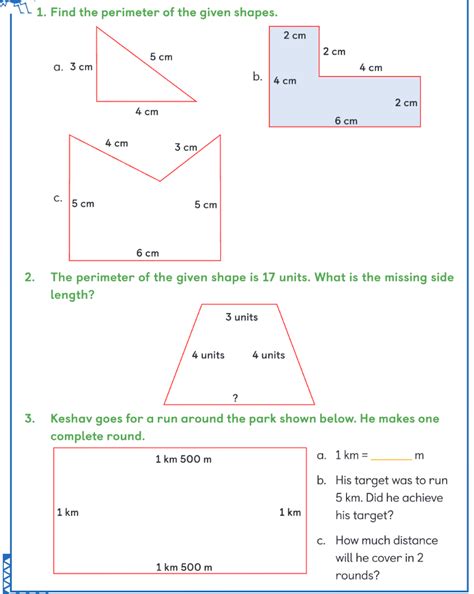 1. Find the perimeter of the given shapes.

a. 3 cm
5 cm
4 cm

b. 2 cm
2 cm
4 cm
4 cm
2 cm
6 cm

c. 4 cm
3 cm
5 cm
5 cm
6 cm

2. The perimeter of the given shape is 17 units. What is the missing side length?

3 units
4 units
4 units
?

3. Keshav goes for a run around the park shown below. He makes one complete round.

1 km 500 m
1 km
1 km
1 km 500 m

a. 1 km = ______ m

b. His target was to run 5 km. Did he achieve his target?

c. How much distance will he cover in 2 rounds?